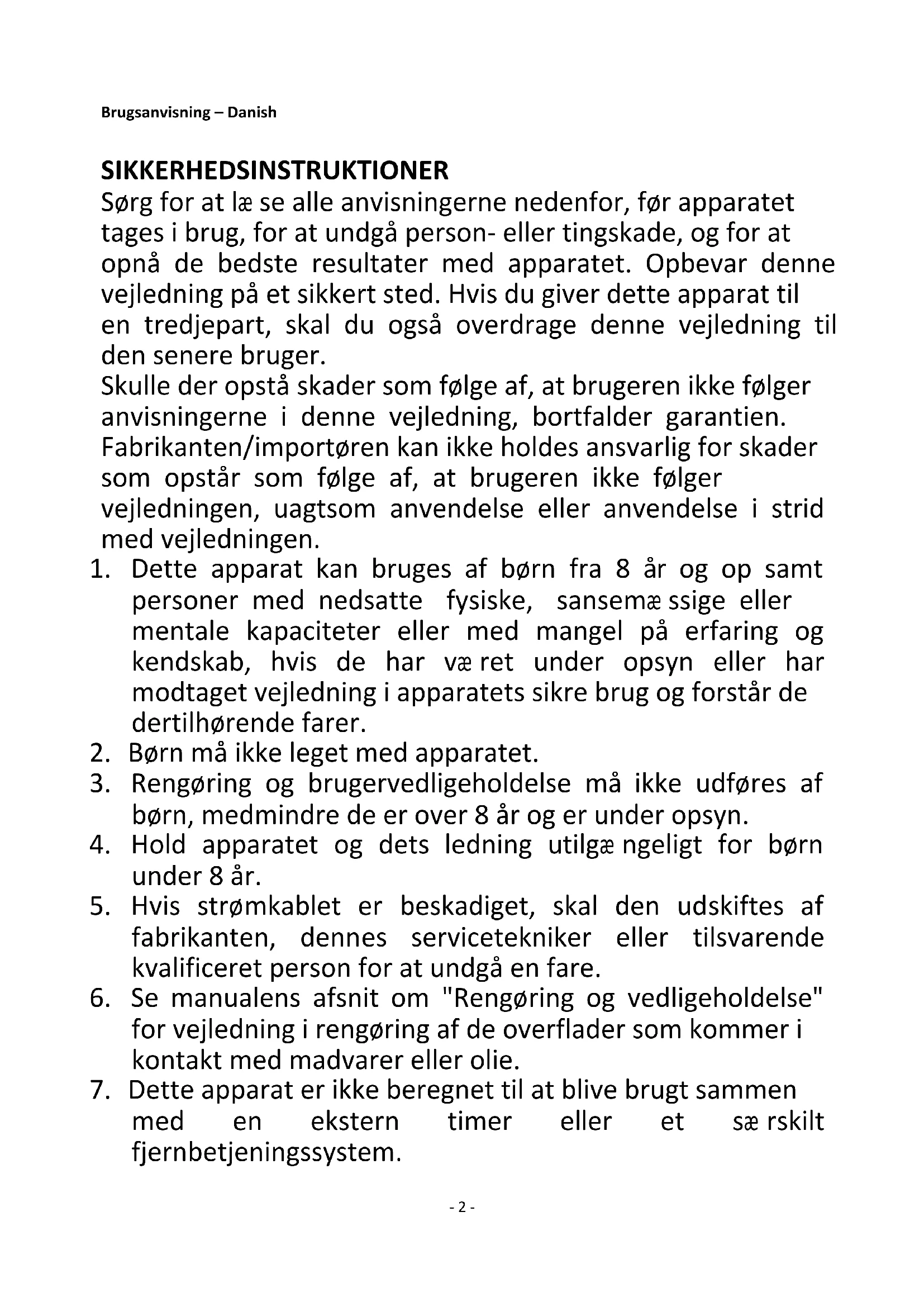 Brugsanvisning – Danish

SIKKERHEDSINSTRUKTIONER
Sørg for at læ se alle anvisningerne nedenfor, før apparatet tages i brug, for at undgå person- eller tingskade, og for at opnå de bedste resultater med apparatet. Opbevar denne vejledning på et sikkert sted. Hvis du giver dette apparat til en tredjepart, skal du også overdrage denne vejledning til den senere bruger.
Skulle der opstå skader som følge af, at brugeren ikke følger anvisningerne i denne vejledning, bortfalder garantien. Fabrikanten/importøren kan ikke holdes ansvarlig for skader som opstår som følge af, at brugeren ikke følger vejledningen, uagtsom anvendelse eller anvendelse i strid med vejledningen.
1. Dette apparat kan bruges af børn fra 8 år og op samt personer med nedsatte fysiske, sansemæ ssige eller mentale kapaciteter eller med mangel på erfaring og kendskab, hvis de har væ ret under opsyn eller har modtaget vejledning i apparatets sikre brug og forstår de dertilhørende farer.
2. Børn må ikke leget med apparatet.
3. Rengøring og brugervedligeholdelse må ikke udføres af børn, medmindre de er over 8 år og er under opsyn.
4. Hold apparatet og dets ledning utilgæ ngeligt for børn under 8 år.
5. Hvis strømkablet er beskadiget, skal den udskiftes af fabrikanten, dennes servicetekniker eller tilsvarende kvalificeret person for at undgå en fare.
6. Se manualens afsnit om "Rengøring og vedligeholdelse" for vejledning i rengøring af de overflader som kommer i kontakt med madvarer eller olie.
7. Dette apparat er ikke beregnet til at blive brugt sammen med en ekstern timer eller et sæ rskilt fjernbetjeningssystem.

- 2 -